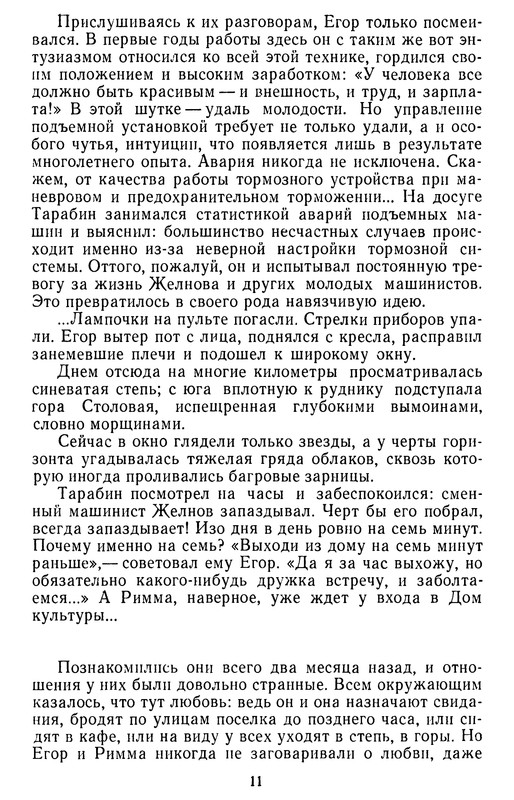 Прислушиваясь к их разговорам, Егор только посмеивался. В первые годы работы здесь он с таким же вот энтузиазмом относился ко всей этой технике, гордился своим положением и высоким заработком: «У человека все должно быть красивым — и внешность, и труд, и зарплата!» В этой шутке — удаль молодости. Но управление подъемной установкой требует не только удали, а и особого чутья, интуиции, что появляется лишь в результате многолетнего опыта. Авария никогда не исключена. Скажем, от качества работы тормозного устройства при маневровом и предохранительном торможении... На досуге Тарабин занимался статистикой аварий подъемных машин и выяснил: большинство несчастных случаев происходит именно из-за неверной настройки тормозной системы. Оттого, пожалуй, он и испытывал постоянную тревогу за жизнь Желнова и других молодых машинистов. Это превратилось в своего рода навязчивую идею.

...Лампочки на пульте погасли. Стрелки приборов упали. Егор вытер пот с лица, поднялся с кресла, расправил занемевшие плечи и подошел к широкому окну.

Днем отсюда на многие километры просматривалась синеватая степь; с юга вплотную к руднику подступала гора Столовая, испещренная глубокими вымоинами, словно морщинами.

Сейчас в окно глядели только звезды, а у черты горизонта угадывалась тяжелая гряда облаков, сквозь которую иногда проливались багровые зарницы.

Тарабин посмотрел на часы и забеспокоился: сменный машинист Желнов запаздывал. Черт бы его побрал, всегда запаздывает! Изо дня в день ровно на семь минут. Почему именно на семь? «Выходи из дому на семь минут раньше»,— советовал ему Егор. «Да я за час выхожу, но обязательно какого-нибудь дружка встречу, и заболтаемся...» А Римма, наверное, уже ждет у входа в Дом культуры...

Познакомились они всего два месяца назад, и отношения у них были довольно странные. Всем окружающим казалось, что тут любовь: ведь он и она назначают свидания, бродят по улицам поселка до позднего часа, или сидят в кафе, или на виду у всех уходят в степь, в горы. Но Егор и Римма никогда не заговаривали о любви, даже

11